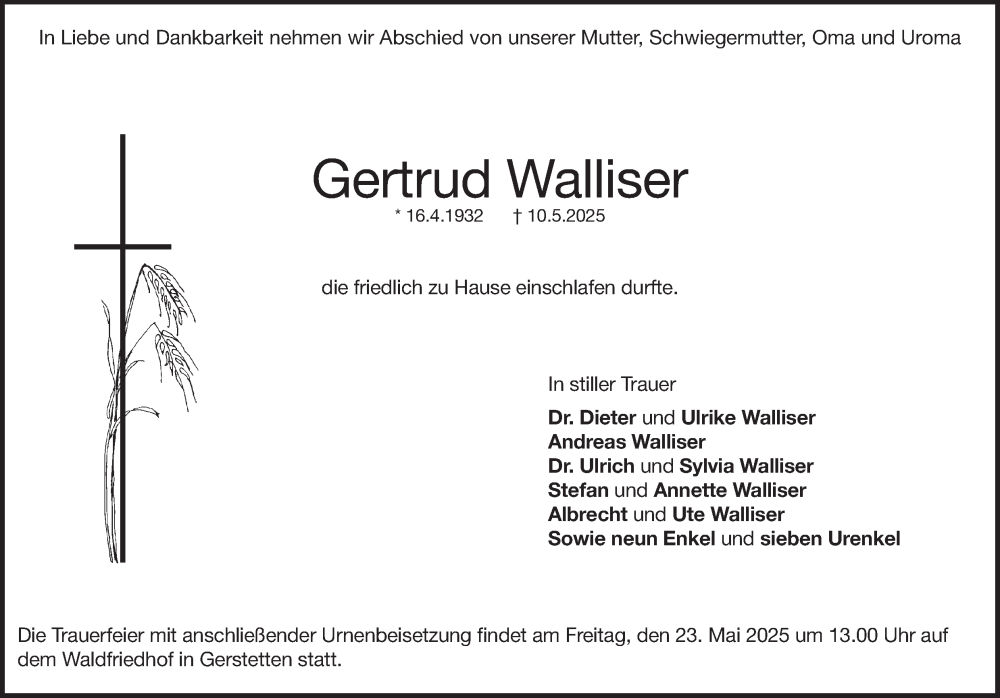 In Liebe und Dankbarkeit nehmen wir Abschied von unserer Mutter, Schwiegermutter, Oma und Uroma

Gertrud Walliser

* 16.4.1932 † 10.5.2025

die friedlich zu Hause einschlafen durfte.

In stiller Trauer

Dr. Dieter und Ulrike Walliser
Andreas Walliser
Dr. Ulrich und Sylvia Walliser
Stefan und Annette Walliser
Albrecht und Ute Walliser
Sowie neun Enkel und sieben Urenkel

Die Trauerfeier mit anschließender Urnenbeisetzung findet am Freitag, den 23. Mai 2025 um 13.00 Uhr auf dem Waldfriedhof in Gerstetten statt.